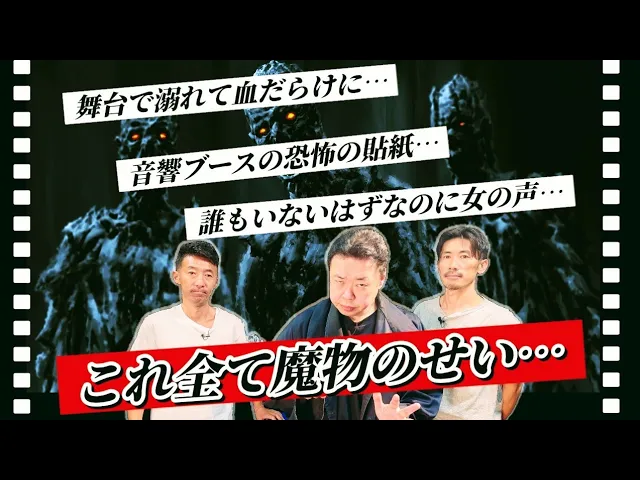 舞台で溺れて血だらけに…

音響ブースの恐怖の貼紙…

誰もいないはずなのに女の声…

これ全て魔物のせい…